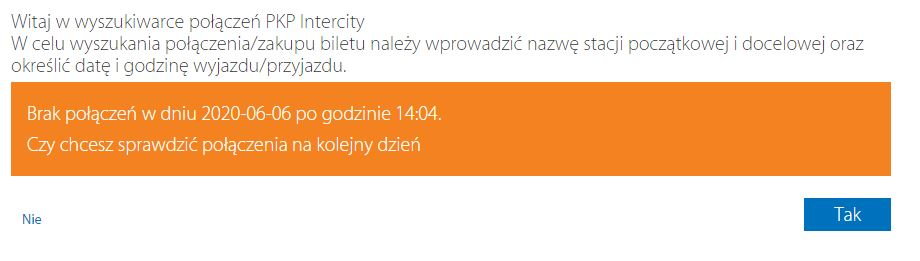 Witaj w wyszukiwarce połączeń PKP Intercity
W celu wyszukania połączenia/zakupu biletu należy wprowadzić nazwę stacji początkowej i docelowej oraz określić datę i godzinę wyjazdu/przyjazdu.

Brak połączeń w dniu 2020-06-06 po godzinie 14:04.

Czy chcesz sprawdzić połączenia na kolejny dzień

Nie

Tak